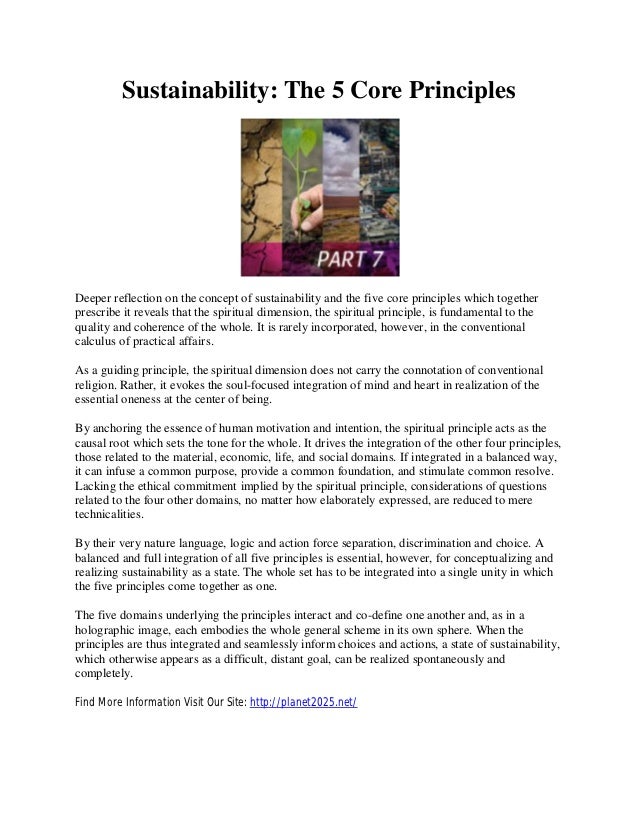 Sustainability: The 5 Core Principles

PART 7

Deeper reflection on the concept of sustainability and the five core principles which together prescribe it reveals that the spiritual dimension, the spiritual principle, is fundamental to the quality and coherence of the whole. It is rarely incorporated, however, in the conventional calculus of practical affairs.

As a guiding principle, the spiritual dimension does not carry the connotation of conventional religion. Rather, it evokes the soul-focused integration of mind and heart in realization of the essential oneness at the center of being.

By anchoring the essence of human motivation and intention, the spiritual principle acts as the causal root which sets the tone for the whole. It drives the integration of the other four principles, those related to the material, economic, life, and social domains. If integrated in a balanced way, it can infuse a common purpose, provide a common foundation, and stimulate common resolve. Lacking the ethical commitment implied by the spiritual principle, considerations of questions related to the four other domains, no matter how elaborately expressed, are reduced to mere technicalities.

By their very nature language, logic and action force separation, discrimination and choice. A balanced and full integration of all five principles is essential, however, for conceptualizing and realizing sustainability as a state. The whole set has to be integrated into a single unity in which the five principles come together as one.

The five domains underlying the principles interact and co-define one another and, as in a holographic image, each embodies the whole general scheme in its own sphere. When the principles are thus integrated and seamlessly inform choices and actions, a state of sustainability, which otherwise appears as a difficult, distant goal, can be realized spontaneously and completely.

Find More Information Visit Our Site: http://planet2025.net/